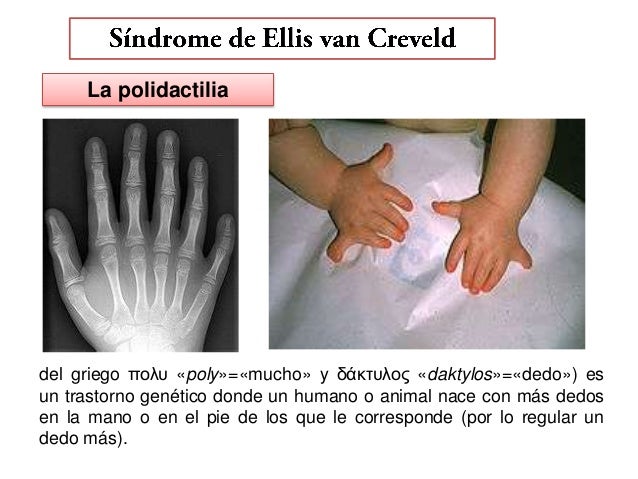 Síndrome de Ellis van Creveld

La polidactilia

del griego πολυ «poly»=«mucho» y δάκτυλος «daktylos»=«dedo») es un trastorno genético donde un humano o animal nace con más dedos en la mano o en el pie de los que le corresponde (por lo regular un dedo más).